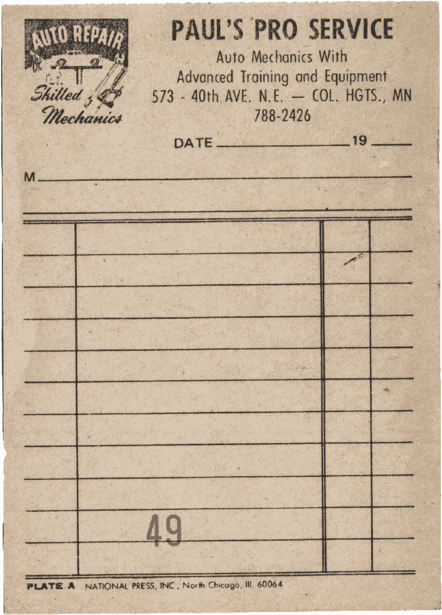 AUTO REPAIR
Skilled Mechanics

PAUL'S PRO SERVICE
Auto Mechanics With
Advanced Training and Equipment
573 - 40th AVE. N.E. — COL. HGTS., MN
788-2426

DATE ____ 19 ____

M ____

49

PLATE A NATIONAL PRESS, INC., North Chicago, Ill. 60064